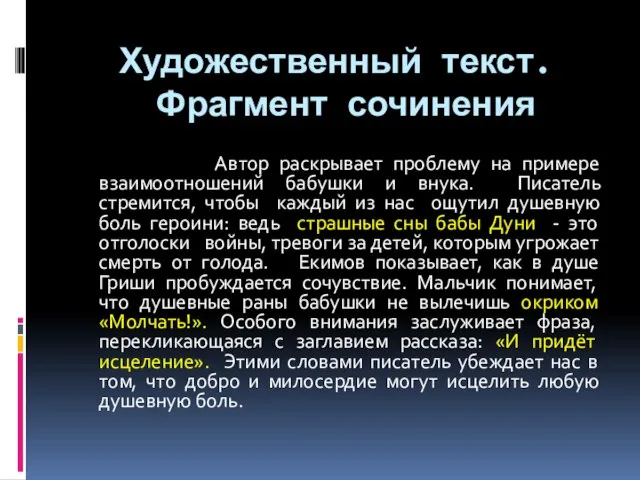 Художественный текст. Фрагмент сочинения

Автор раскрывает проблему на примере взаимоотношений бабушки и внука. Писатель стремится, чтобы каждый из нас ощутил душевную боль героини: ведь страшные сны бабы Дуни - это отголоски войны, тревоги за детей, которым угрожает смерть от голода. Екимов показывает, как в душе Гриши пробуждается сочувствие. Мальчик понимает, что душевные раны бабушки не вылечишь окриком «Молчать!». Особого внимания заслуживает фраза, перекликающаяся с заглавием рассказа: «И придёт исцеление». Этими словами писатель убеждает нас в том, что добро и милосердие могут исцелить любую душевную боль.